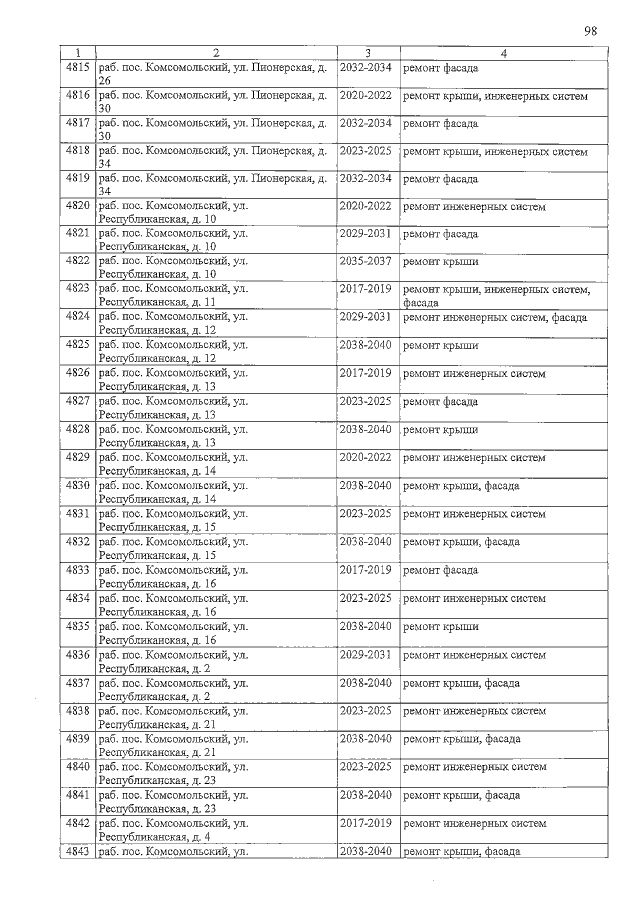 98

| 1 | 2 | 3 | 4 |
|---|---|---|---|
| 4815 | раб. пос. Комсомольский, ул. Пионерская, д. 26 | 2032-2034 | ремонт фасада |
| 4816 | раб. пос. Комсомольский, ул. Пионерская, д. 30 | 2020-2022 | ремонт крыши, инженерных систем |
| 4817 | раб. пос. Комсомольский, ул. Пионерская, д. 30 | 2032-2034 | ремонт фасада |
| 4818 | раб. пос. Комсомольский, ул. Пионерская, д. 34 | 2023-2025 | ремонт крыши, инженерных систем |
| 4819 | раб. пос. Комсомольский, ул. Пионерская, д. 34 | 2032-2034 | ремонт фасада |
| 4820 | раб. пос. Комсомольский, ул. Республиканская, д. 10 | 2020-2022 | ремонт инженерных систем |
| 4821 | раб. пос. Комсомольский, ул. Республиканская, д. 10 | 2029-2031 | ремонт фасада |
| 4822 | раб. пос. Комсомольский, ул. Республиканская, д. 10 | 2035-2037 | ремонт крыши |
| 4823 | раб. пос. Комсомольский, ул. Республиканская, д. 11 | 2017-2019 | ремонт крыши, инженерных систем, фасада |
| 4824 | раб. пос. Комсомольский, ул. Республиканская, д. 12 | 2029-2031 | ремонт инженерных систем, фасада |
| 4825 | раб. пос. Комсомольский, ул. Республиканская, д. 12 | 2038-2040 | ремонт крыши |
| 4826 | раб. пос. Комсомольский, ул. Республиканская, д. 13 | 2017-2019 | ремонт инженерных систем |
| 4827 | раб. пос. Комсомольский, ул. Республиканская, д. 13 | 2023-2025 | ремонт фасада |
| 4828 | раб. пос. Комсомольский, ул. Республиканская, д. 13 | 2038-2040 | ремонт крыши |
| 4829 | раб. пос. Комсомольский, ул. Республиканская, д. 14 | 2020-2022 | ремонт инженерных систем |
| 4830 | раб. пос. Комсомольский, ул. Республиканская, д. 14 | 2038-2040 | ремонт крыши, фасада |
| 4831 | раб. пос. Комсомольский, ул. Республиканская, д. 15 | 2023-2025 | ремонт инженерных систем |
| 4832 | раб. пос. Комсомольский, ул. Республиканская, д. 15 | 2038-2040 | ремонт крыши, фасада |
| 4833 | раб. пос. Комсомольский, ул. Республиканская, д. 16 | 2017-2019 | ремонт фасада |
| 4834 | раб. пос. Комсомольский, ул. Республиканская, д. 16 | 2023-2025 | ремонт инженерных систем |
| 4835 | раб. пос. Комсомольский, ул. Республиканская, д. 16 | 2038-2040 | ремонт крыши |
| 4836 | раб. пос. Комсомольский, ул. Республиканская, д. 2 | 2029-2031 | ремонт инженерных систем |
| 4837 | раб. пос. Комсомольский, ул. Республиканская, д. 2 | 2038-2040 | ремонт крыши, фасада |
| 4838 | раб. пос. Комсомольский, ул. Республиканская, д. 21 | 2023-2025 | ремонт инженерных систем |
| 4839 | раб. пос. Комсомольский, ул. Республиканская, д. 21 | 2038-2040 | ремонт крыши, фасада |
| 4840 | раб. пос. Комсомольский, ул. Республиканская, д. 23 | 2023-2025 | ремонт инженерных систем |
| 4841 | раб. пос. Комсомольский, ул. Республиканская, д. 23 | 2038-2040 | ремонт крыши, фасада |
| 4842 | раб. пос. Комсомольский, ул. Республиканская, д. 4 | 2017-2019 | ремонт инженерных систем |
| 4843 | раб. пос. Комсомольский, ул. | 2038-2040 | ремонт крыши, фасада |